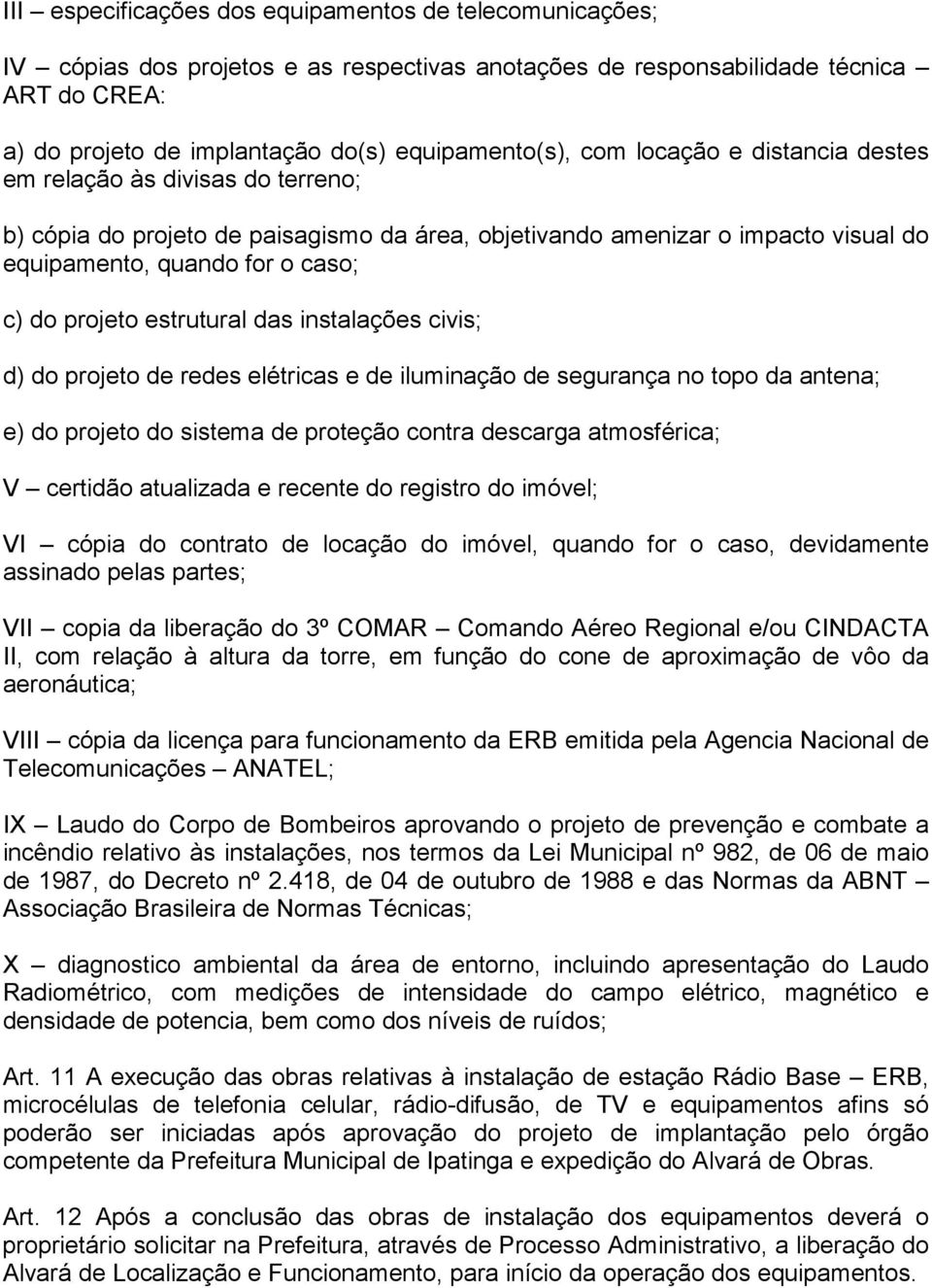 III – especificações dos equipamentos de telecomunicações;

IV – cópias dos projetos e as respectivas anotações de responsabilidade técnica ART do CREA:

a) do projeto de implantação do(s) equipamento(s), com locação e distancia destes em relação às divisas do terreno;

b) cópia do projeto de paisagismo da área, objetivando amenizar o impacto visual do equipamento, quando for o caso;

c) do projeto estrutural das instalações civis;

d) do projeto de redes elétricas e de iluminação de segurança no topo da antena;

e) do projeto do sistema de proteção contra descarga atmosférica;

V – certidão atualizada e recente do registro do imóvel;

VI – cópia do contrato de locação do imóvel, quando for o caso, devidamente assinado pelas partes;

VII – copia da liberação do 3º COMAR – Comando Aéreo Regional e/ou CINDACTA II, com relação à altura da torre, em função do cone de aproximação de vôo da aeronáutica;

VIII – cópia da licença para funcionamento da ERB emitida pela Agencia Nacional de Telecomunicações – ANATEL;

IX – Laudo do Corpo de Bombeiros aprovando o projeto de prevenção e combate a incêndio relativo às instalações, nos termos da Lei Municipal nº 982, de 06 de maio de 1987, do Decreto nº 2.418, de 04 de outubro de 1988 e das Normas da ABNT – Associação Brasileira de Normas Técnicas;

X – diagnostico ambiental da área de entorno, incluindo apresentação do Laudo Radiométrico, com medições de intensidade do campo elétrico, magnético e densidade de potencia, bem como dos níveis de ruídos;

Art. 11 A execução das obras relativas à instalação de estação Rádio Base – ERB, microcélulas de telefonia celular, rádio-difusão, de TV e equipamentos afins só poderão ser iniciadas após aprovação do projeto de implantação pelo órgão competente da Prefeitura Municipal de Ipatinga e expedição do Alvará de Obras.

Art. 12 Após a conclusão das obras de instalação dos equipamentos deverá o proprietário solicitar na Prefeitura, através de Processo Administrativo, a liberação do Alvará de Localização e Funcionamento, para início da operação dos equipamentos.